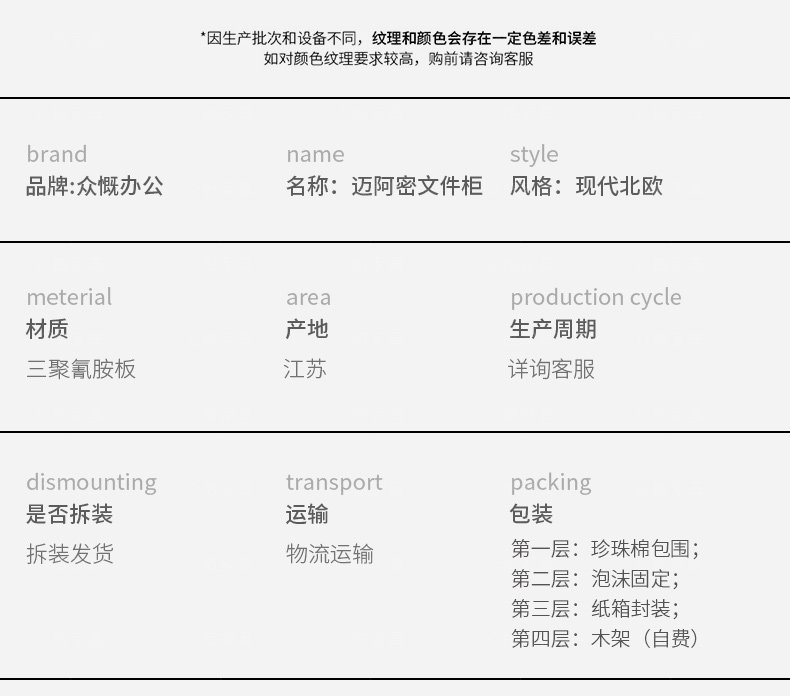 *因生产批次和设备不同，纹理和颜色会存在一定色差和误差
如对颜色纹理要求较高，购前请咨询客服

brand
品牌:众慨办公

name
名称：迈阿密文件柜

style
风格：现代北欧

meterial
材质
三聚氰胺板

area
产地
江苏

production cycle
生产周期
详询客服

dismounting
是否拆装
拆装发货

transport
运输
物流运输

packing
包装
第一层：珍珠棉包围；
第二层：泡沫固定；
第三层：纸箱封装；
第四层：木架（自费）